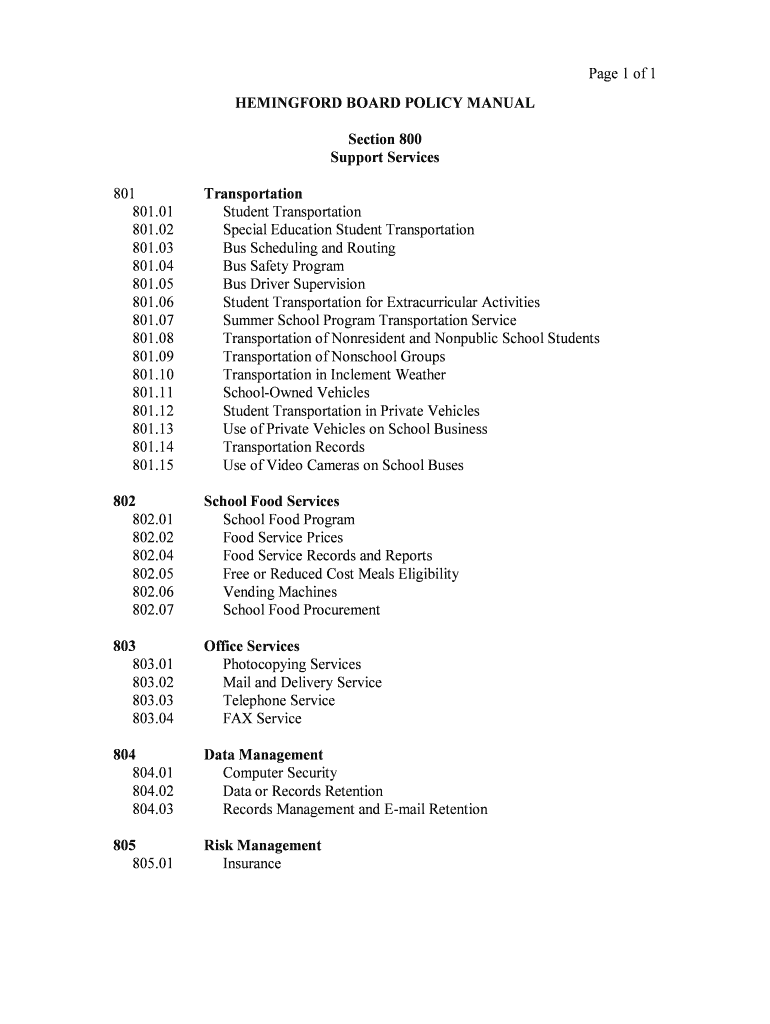 Page 1 of 1

HEMINGFORD BOARD POLICY MANUAL

Section 800
Support Services

801 Transportation
801.01 Student Transportation
801.02 Special Education Student Transportation
801.03 Bus Scheduling and Routing
801.04 Bus Safety Program
801.05 Bus Driver Supervision
801.06 Student Transportation for Extracurricular Activities
801.07 Summer School Program Transportation Service
801.08 Transportation of Nonresident and Nonpublic School Students
801.09 Transportation of Nonschool Groups
801.10 Transportation in Inclement Weather
801.11 School-Owned Vehicles
801.12 Student Transportation in Private Vehicles
801.13 Use of Private Vehicles on School Business
801.14 Transportation Records
801.15 Use of Video Cameras on School Buses

802 School Food Services
802.01 School Food Program
802.02 Food Service Prices
802.04 Food Service Records and Reports
802.05 Free or Reduced Cost Meals Eligibility
802.06 Vending Machines
802.07 School Food Procurement

803 Office Services
803.01 Photocopying Services
803.02 Mail and Delivery Service
803.03 Telephone Service
803.04 FAX Service

804 Data Management
804.01 Computer Security
804.02 Data or Records Retention
804.03 Records Management and E-mail Retention

805 Risk Management
805.01 Insurance